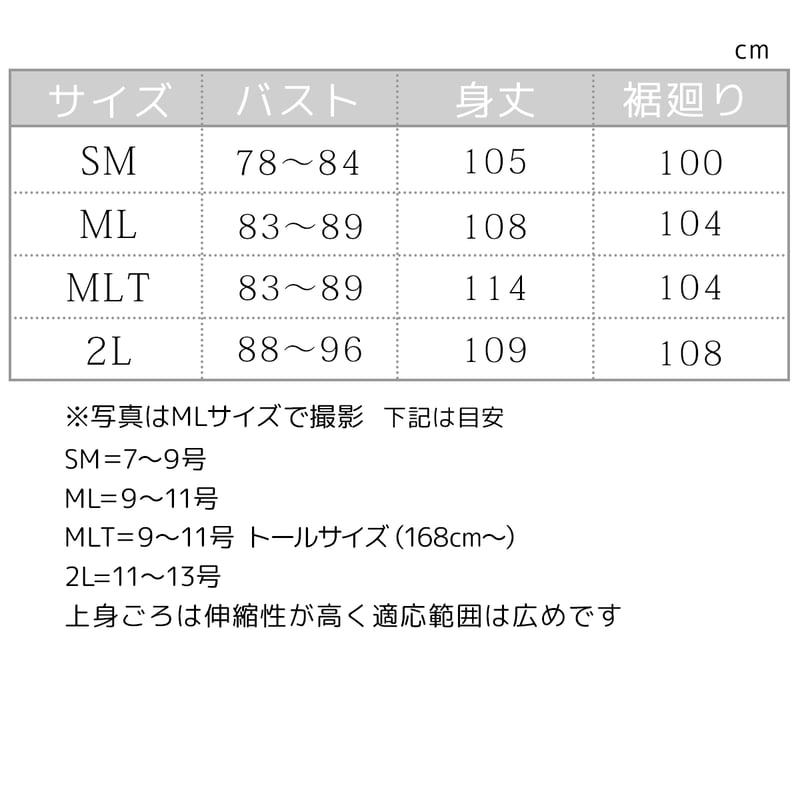 cm

| サイズ | バスト | 身丈 | 裾廻り |
|---|---|---|---|
| SM | 78～84 | 105 | 100 |
| ML | 83～89 | 108 | 104 |
| MLT | 83～89 | 114 | 104 |
| 2L | 88～96 | 109 | 108 |

※写真はMLサイズで撮影　下記は目安
SM=7～9号
ML=9～11号
MLT=9～11号 トールサイズ（168cm～）
2L=11～13号
上身ごろは伸縮性が高く適応範囲は広めです